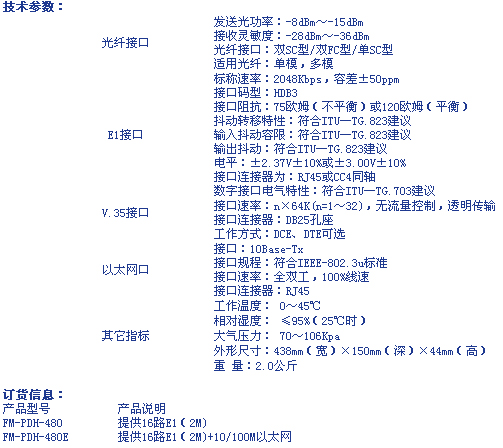 技术参数：

| | |
|---|---|
| 光纤接口 | 发送光功率：-8dBm～-15dBm<br>接收灵敏度：-28dBm～-36dBm<br>光纤接口：双SC型/双FC型/单SC型<br>适用光纤：单模，多模 |
| E1接口 | 标称速率：2048Kbps，容差±50ppm<br>接口码型：HDB3<br>接口阻抗：75欧姆（不平衡）或120欧姆（平衡）<br>抖动转移特性：符合ITU—TG.823建议<br>输入抖动容限：符合ITU—TG.823建议<br>输出抖动：符合ITU—TG.823建议<br>电平：±2.37V±10%或±3.00V±10%<br>接口连接器为：RJ45或CC4同轴 |
| V.35接口 | 数字接口电气特性：符合ITU—TG.703建议<br>接口速率：n×64K(n=1～32)，无流量控制，透明传输<br>接口连接器：DB25孔座<br>工作方式：DCE、DTE可选 |
| 以太网口 | 接口：10Base-Tx<br>接口规程：符合IEEE-802.3u标准<br>接口速率：全双工，100%线速<br>接口连接器：RJ45 |
| 其它指标 | 工作温度： 0～45℃<br>相对湿度： ≤95%（25℃时）<br>大气压力： 70～106Kpa<br>外形尺寸：438mm（宽）×150mm（深）×44mm（高）<br>重 量：2.0公斤 |

订货信息：

| 产品型号 | 产品说明 |
|---|---|
| FM-PDH-480 | 提供16路E1（2M) |
| FM-PDH-480E | 提供16路E1（2M)+10/100M以太网 |